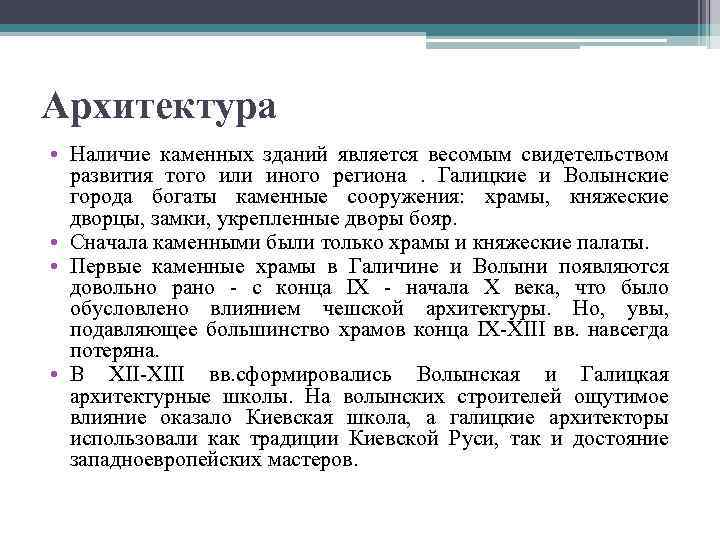 Архитектура

• Наличие каменных зданий является весомым свидетельством развития того или иного региона . Галицкие и Волынские города богаты каменные сооружения: храмы, княжеские дворцы, замки, укрепленные дворы бояр.
• Сначала каменными были только храмы и княжеские палаты.
• Первые каменные храмы в Галичине и Волыни появляются довольно рано - с конца IX - начала X века, что было обусловлено влиянием чешской архитектуры. Но, увы, подавляющее большинство храмов конца IX-XIII вв. навсегда потеряна.
• В XII-XIII вв.сформировались Волынская и Галицкая архитектурные школы. На волынских строителей ощутимое влияние оказало Киевская школа, а галицкие архитекторы использовали как традиции Киевской Руси, так и достояние западноевропейских мастеров.